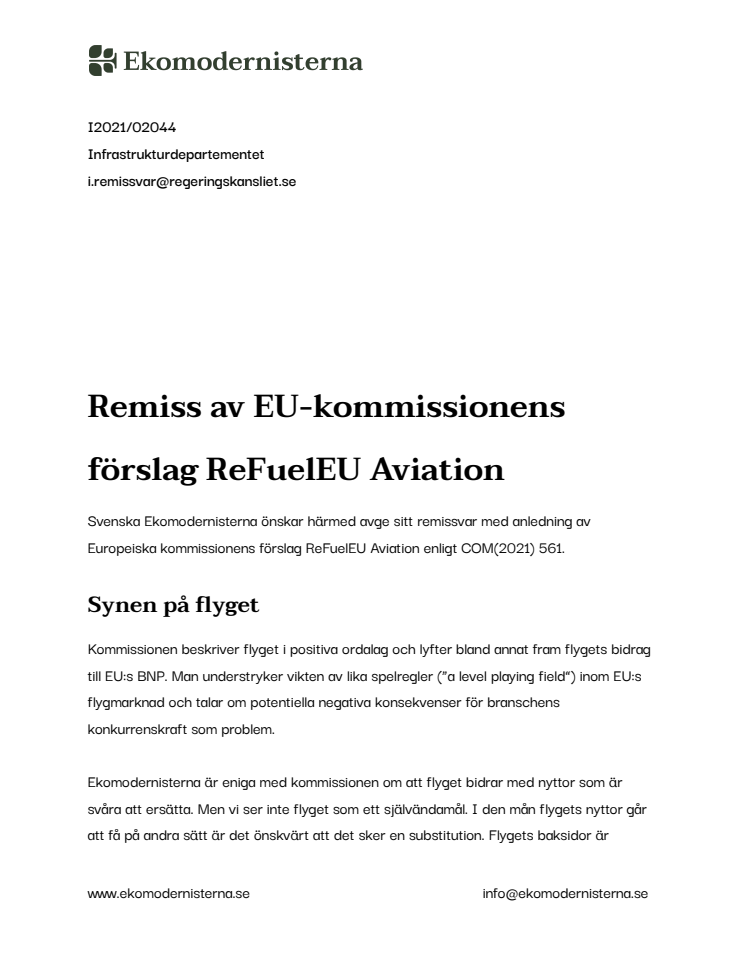 Ekomodernisterna

I2021/02044
Infrastrukturdepartementet
i.remissvar@regeringskansliet.se

Remiss av EU-kommissionens förslag ReFuelEU Aviation

Svenska Ekomodernisterna önskar härmed avge sitt remissvar med anledning av Europeiska kommissionens förslag ReFuelEU Aviation enligt COM(2021) 561.

Synen på flyget

Kommissionen beskriver flyget i positiva ordalag och lyfter bland annat fram flygets bidrag till EU:s BNP. Man understryker vikten av lika spelregler ("a level playing field") inom EU:s flygmarknad och talar om potentiella negativa konsekvenser för branschens konkurrenskraft som problem.

Ekomodernisterna är eniga med kommissionen om att flyget bidrar med nyttor som är svåra att ersätta. Men vi ser inte flyget som ett självändamål. I den mån flygets nyttor går att få på andra sätt är det önskvärt att det sker en substitution. Flygets baksidor är

www.ekomodernisterna.se
info@ekomodernisterna.se